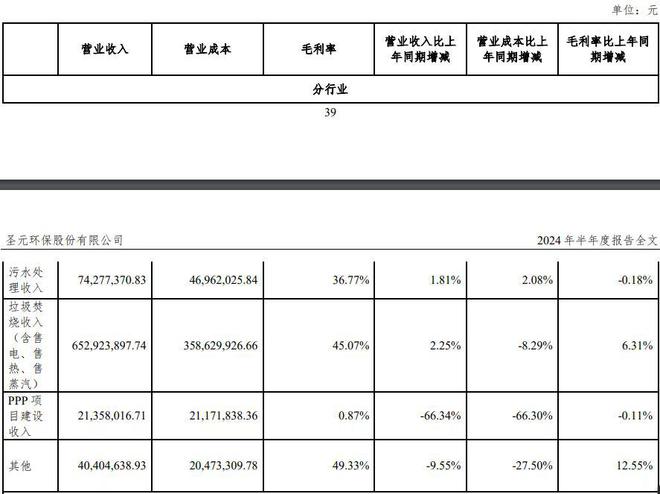 单位：元

| | 营业收入 | 营业成本 | 毛利率 | 营业收入比上年同期增减 | 营业成本比上年同期增减 | 毛利率比上年同期增减 |
|---|---|---|---|---|---|---|
| 分行业 | | | | | | |

39

圣元环保股份有限公司

2024 年半年度报告全文

| | | | | | | |
|---|---|---|---|---|---|---|
| 污水处理收入 | 74,277,370.83 | 46,962,025.84 | 36.77% | 1.81% | 2.08% | -0.18% |
| 垃圾焚烧收入（含售电、售热、售蒸汽） | 652,923,897.74 | 358,629,926.66 | 45.07% | 2.25% | -8.29% | 6.31% |
| PPP 项目建设收入 | 21,358,016.71 | 21,171,838.36 | 0.87% | -66.34% | -66.30% | -0.11% |
| 其他 | 40,404,638.93 | 20,473,309.78 | 49.33% | -9.55% | -27.50% | 12.55% |